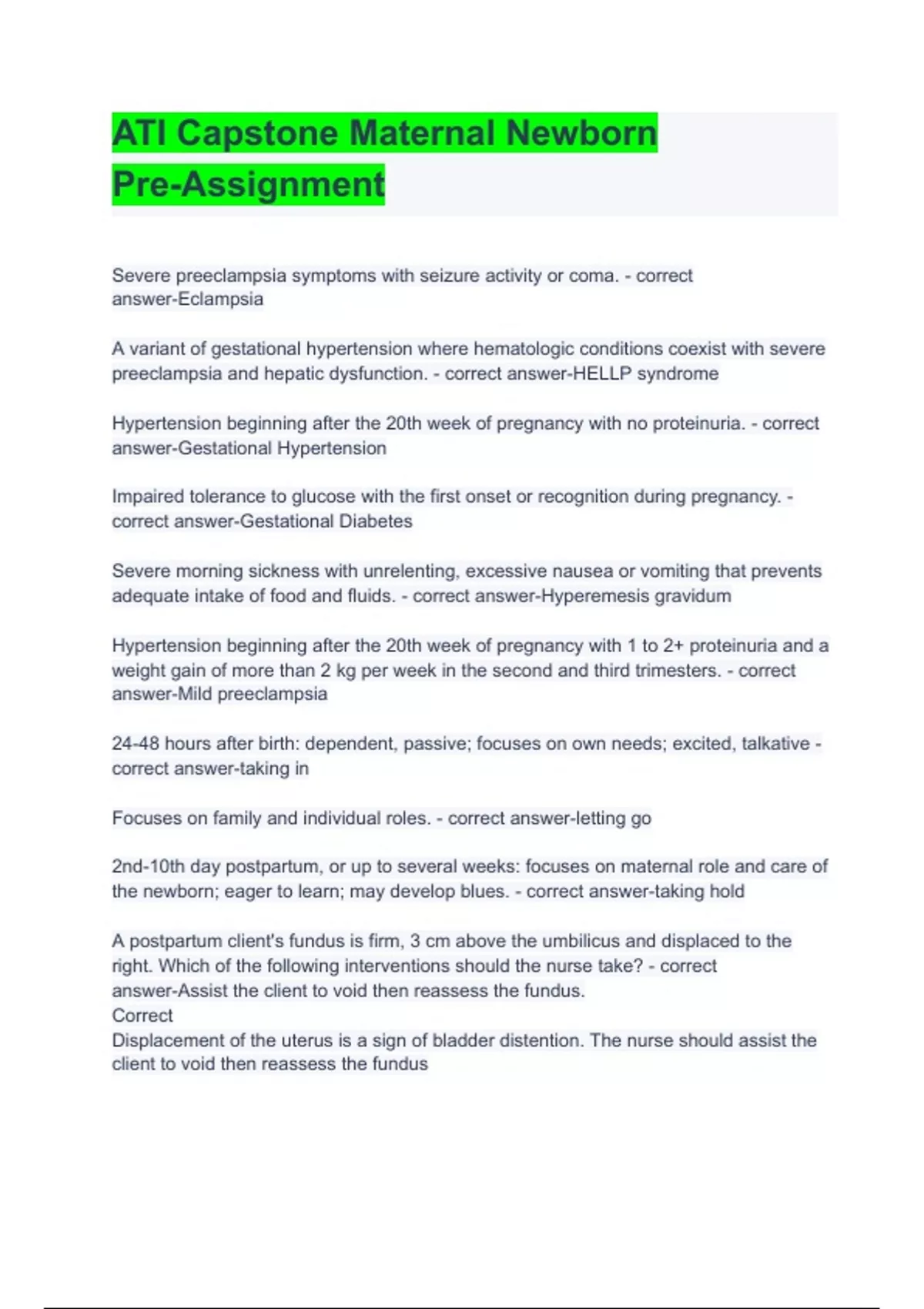 ATI Capstone Maternal Newborn Pre-Assignment

Severe preeclampsia symptoms with seizure activity or coma. - correct answer-Eclampsia

A variant of gestational hypertension where hematologic conditions coexist with severe preeclampsia and hepatic dysfunction. - correct answer-HELLP syndrome

Hypertension beginning after the 20th week of pregnancy with no proteinuria. - correct answer-Gestational Hypertension

Impaired tolerance to glucose with the first onset or recognition during pregnancy. - correct answer-Gestational Diabetes

Severe morning sickness with unrelenting, excessive nausea or vomiting that prevents adequate intake of food and fluids. - correct answer-Hyperemesis gravidum

Hypertension beginning after the 20th week of pregnancy with 1 to 2+ proteinuria and a weight gain of more than 2 kg per week in the second and third trimesters. - correct answer-Mild preeclampsia

24-48 hours after birth: dependent, passive; focuses on own needs; excited, talkative - correct answer-taking in

Focuses on family and individual roles. - correct answer-letting go

2nd-10th day postpartum, or up to several weeks: focuses on maternal role and care of the newborn; eager to learn; may develop blues. - correct answer-taking hold

A postpartum client's fundus is firm, 3 cm above the umbilicus and displaced to the right. Which of the following interventions should the nurse take? - correct answer-Assist the client to void then reassess the fundus.
Correct
Displacement of the uterus is a sign of bladder distention. The nurse should assist the client to void then reassess the fundus